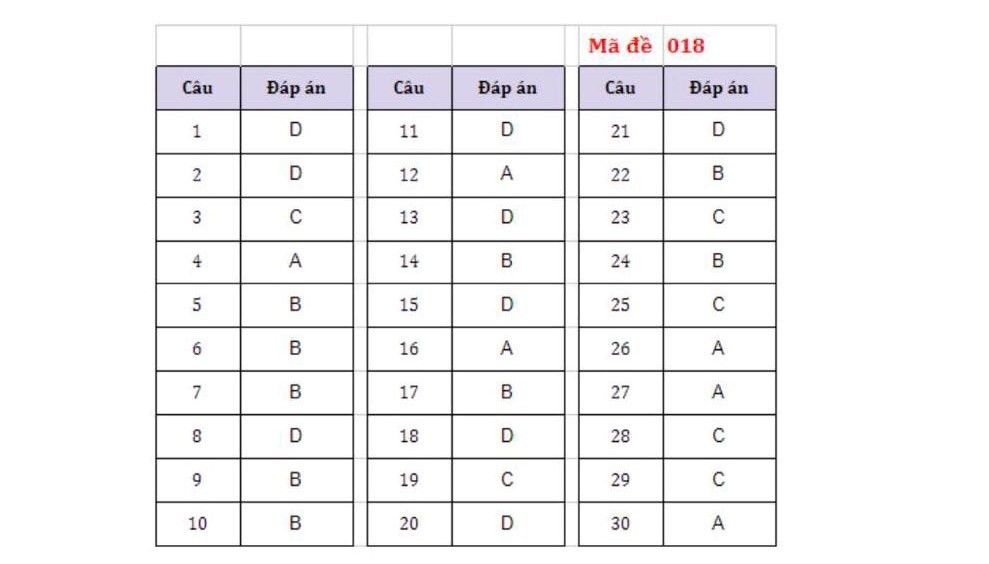 Mã đề 018

| Câu | Đáp án |
|---|---|
| 1 | D |
| 2 | D |
| 3 | C |
| 4 | A |
| 5 | B |
| 6 | B |
| 7 | B |
| 8 | D |
| 9 | B |
| 10 | B |

| Câu | Đáp án |
|---|---|
| 11 | D |
| 12 | A |
| 13 | D |
| 14 | B |
| 15 | D |
| 16 | A |
| 17 | B |
| 18 | D |
| 19 | C |
| 20 | D |

| Câu | Đáp án |
|---|---|
| 21 | D |
| 22 | B |
| 23 | C |
| 24 | B |
| 25 | C |
| 26 | A |
| 27 | A |
| 28 | C |
| 29 | C |
| 30 | A |